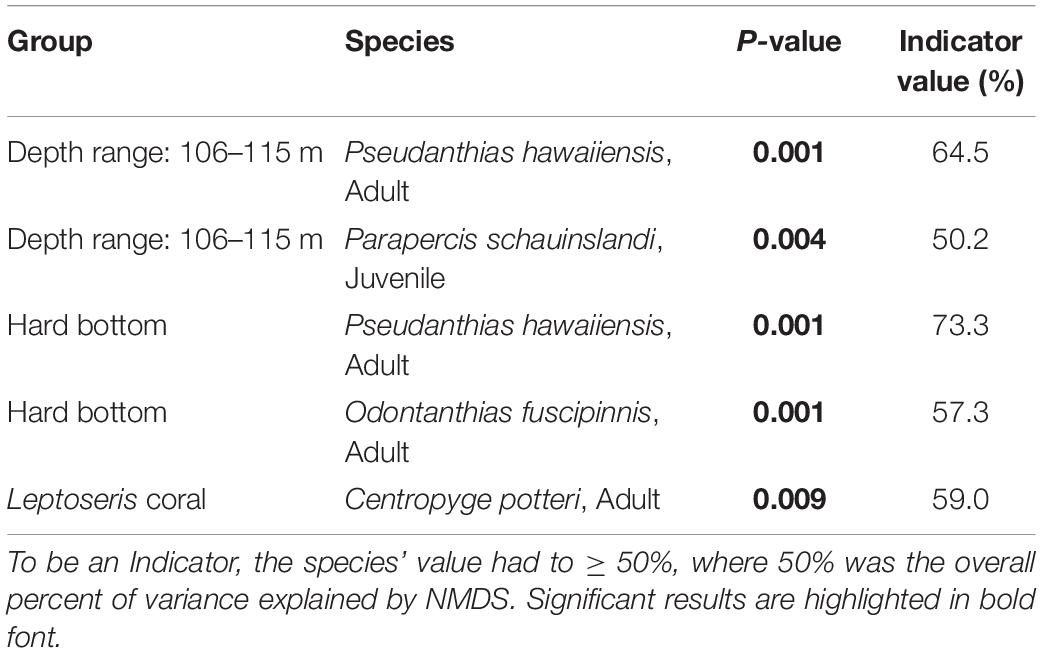 | Group | Species | P-value | Indicator value (%) |
|---|---|---|---|
| Depth range: 106–115 m | Pseudanthias hawaiiensis, Adult | 0.001 | 64.5 |
| Depth range: 106–115 m | Parapercis schauinslandi, Juvenile | 0.004 | 50.2 |
| Hard bottom | Pseudanthias hawaiiensis, Adult | 0.001 | 73.3 |
| Hard bottom | Odontanthias fuscipinnis, Adult | 0.001 | 57.3 |
| Leptoseris coral | Centropyge potteri, Adult | 0.009 | 59.0 |

To be an Indicator, the species' value had to $\geq$ 50%, where 50% was the overall percent of variance explained by NMDS. Significant results are highlighted in bold font.